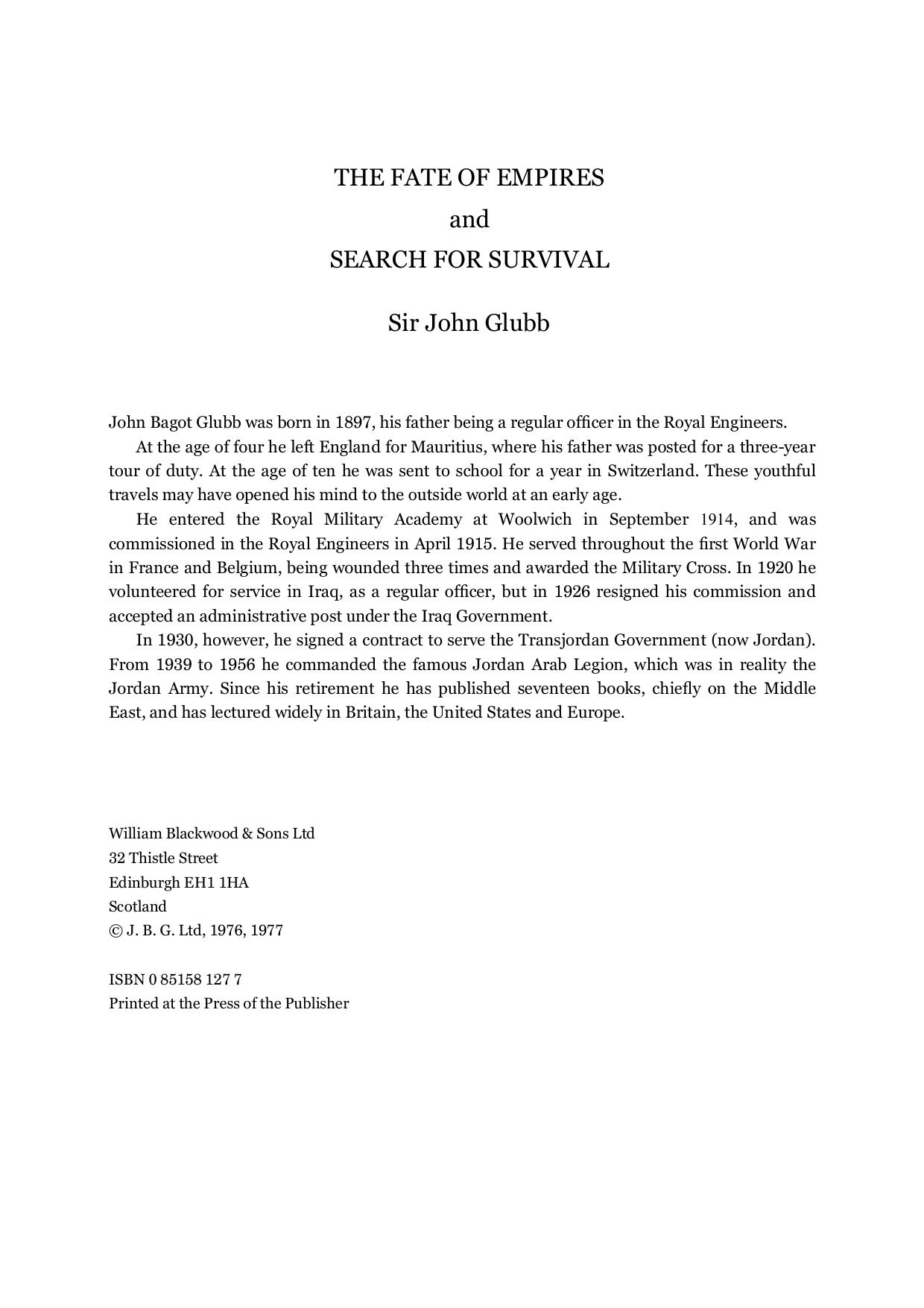 THE FATE OF EMPIRES
and
SEARCH FOR SURVIVAL

Sir John Glubb

John Bagot Glubb was born in 1897, his father being a regular officer in the Royal Engineers.

At the age of four he left England for Mauritius, where his father was posted for a three-year tour of duty. At the age of ten he was sent to school for a year in Switzerland. These youthful travels may have opened his mind to the outside world at an early age.

He entered the Royal Military Academy at Woolwich in September 1914, and was commissioned in the Royal Engineers in April 1915. He served throughout the first World War in France and Belgium, being wounded three times and awarded the Military Cross. In 1920 he volunteered for service in Iraq, as a regular officer, but in 1926 resigned his commission and accepted an administrative post under the Iraq Government.

In 1930, however, he signed a contract to serve the Transjordan Government (now Jordan). From 1939 to 1956 he commanded the famous Jordan Arab Legion, which was in reality the Jordan Army. Since his retirement he has published seventeen books, chiefly on the Middle East, and has lectured widely in Britain, the United States and Europe.

William Blackwood & Sons Ltd
32 Thistle Street
Edinburgh EH1 1HA
Scotland
© J. B. G. Ltd, 1976, 1977

ISBN 0 85158 127 7
Printed at the Press of the Publisher